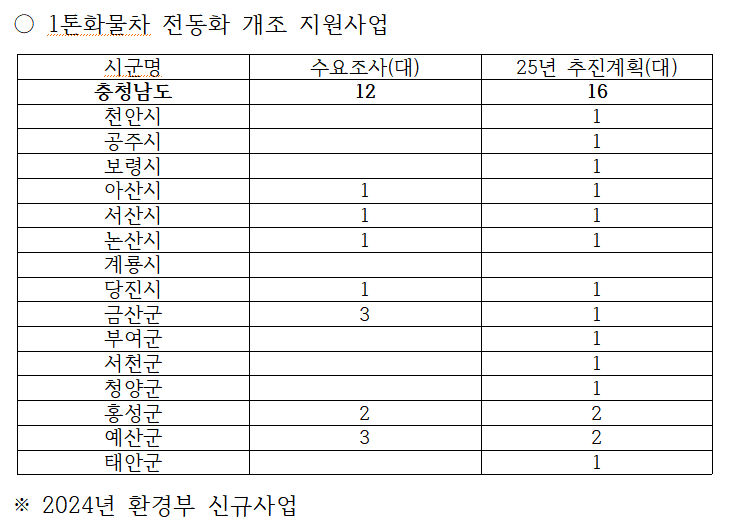 ○ 1톤화물차 전동화 개조 지원사업

| 시군명 | 수요조사(대) | 25년 추진계획(대) |
|---|---|---|
| **충청남도** | **12** | **16** |
| 천안시 | | 1 |
| 공주시 | | 1 |
| 보령시 | | 1 |
| 아산시 | 1 | 1 |
| 서산시 | 1 | 1 |
| 논산시 | 1 | 1 |
| 계룡시 | | |
| 당진시 | 1 | 1 |
| 금산군 | 3 | 1 |
| 부여군 | | 1 |
| 서천군 | | 1 |
| 청양군 | | 1 |
| 홍성군 | 2 | 2 |
| 예산군 | 3 | 2 |
| 태안군 | | 1 |

※ 2024년 환경부 신규사업